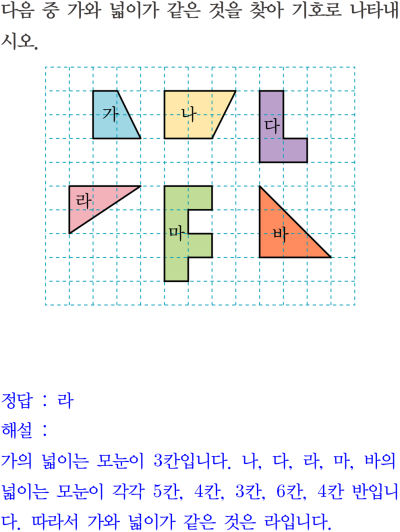 다음 중 가와 넓이가 같은 것을 찾아 기호로 나타내시오.

가

나

다

라

마

바

정답 : 라

해설 :

가의 넓이는 모눈이 3칸입니다. 나, 다, 라, 마, 바의 넓이는 모눈이 각각 5칸, 4칸, 3칸, 6칸, 4칸 반입니다. 따라서 가와 넓이가 같은 것은 라입니다.